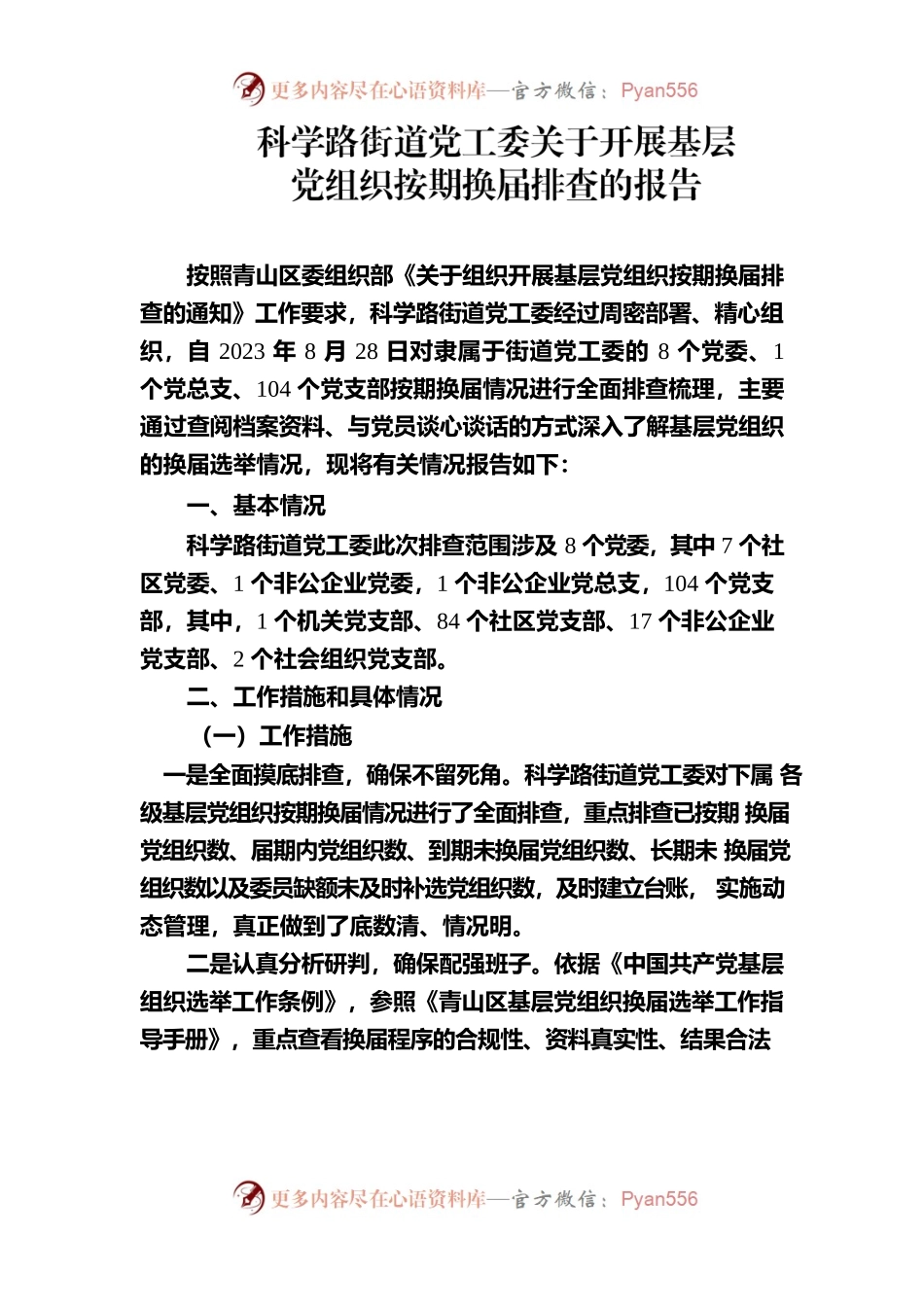 更多内容尽在心语资料库—官方微信：Pyan556

科学路街道党工委关于开展基层党组织按期换届排查的报告

按照青山区委组织部《关于组织开展基层党组织按期换届排查的通知》工作要求，科学路街道党工委经过周密部署、精心组织，自 2023 年 8 月 28 日对隶属于街道党工委的 8 个党委、1 个党总支、104 个党支部按期换届情况进行全面排查梳理，主要通过查阅档案资料、与党员谈心谈话的方式深入了解基层党组织的换届选举情况，现将有关情况报告如下：

一、基本情况

科学路街道党工委此次排查范围涉及 8 个党委，其中 7 个社区党委、1 个非公企业党委，1 个非公企业党总支，104 个党支部，其中，1 个机关党支部、84 个社区党支部、17 个非公企业党支部、2 个社会组织党支部。

二、工作措施和具体情况

（一）工作措施

一是全面摸底排查，确保不留死角。科学路街道党工委对下属 各级基层党组织按期换届情况进行了全面排查，重点排查已按期 换届党组织数、届期内党组织数、到期未换届党组织数、长期未 换届党组织数以及委员缺额未及时补选党组织数，及时建立台账， 实施动态管理，真正做到了底数清、情况明。

二是认真分析研判，确保配强班子。依据《中国共产党基层组织选举工作条例》，参照《青山区基层党组织换届选举工作指导手册》，重点查看换届程序的合规性、资料真实性、结果合法

更多内容尽在心语资料库—官方微信：Pyan556